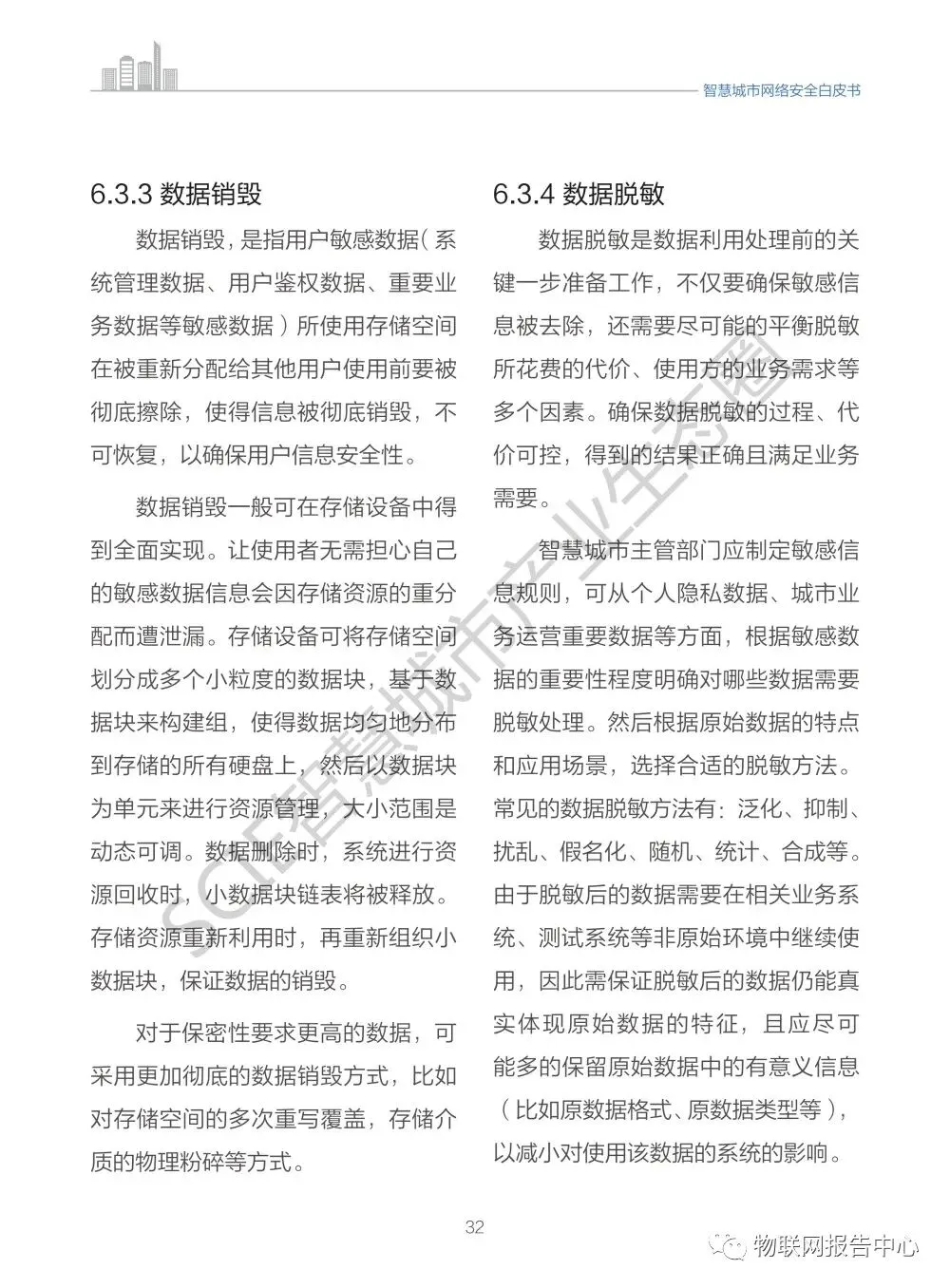 智慧城市网络安全白皮书

6.3.3 数据销毁

数据销毁，是指用户敏感数据（系统管理数据、用户鉴权数据、重要业务数据等敏感数据）所使用存储空间在被重新分配给其他用户使用前要被彻底擦除，使得信息被彻底销毁，不可恢复，以确保用户信息安全性。

数据销毁一般可在存储设备中得到全面实现。让使用者无需担心自己的敏感数据信息会因存储资源的重分配而遭泄漏。存储设备可将存储空间划分成多个小粒度的数据块，基于数据块来构建组，使得数据均匀地分布到存储的所有硬盘上，然后以数据块为单元来进行资源管理，大小范围是动态可调。数据删除时，系统进行资源回收时，小数据块链表将被释放。存储资源重新利用时，再重新组织小数据块，保证数据的销毁。

对于保密性要求更高的数据，可采用更加彻底的数据销毁方式，比如对存储空间的多次重写覆盖，存储介质的物理粉碎等方式。

6.3.4 数据脱敏

数据脱敏是数据利用处理前的关键一步准备工作，不仅要确保敏感信息被去除，还需要尽可能的平衡脱敏所花费的代价、使用方的业务需求等多个因素。确保数据脱敏的过程、代价可控，得到的结果正确且满足业务需要。

智慧城市主管部门应制定敏感信息规则，可从个人隐私数据、城市业务运营重要数据等方面，根据敏感数据的重要性程度明确对哪些数据需要脱敏处理。然后根据原始数据的特点和应用场景，选择合适的脱敏方法。常见的数据脱敏方法有：泛化、抑制、扰乱、假名化、随机、统计、合成等。由于脱敏后的数据需要在相关业务系统、测试系统等非原始环境中继续使用，因此需保证脱敏后的数据仍能真实体现原始数据的特征，且应尽可能多的保留原始数据中的有意义信息（比如原数据格式、原数据类型等），以减小对使用该数据的系统的影响。

SGE智慧城市产业生态圈

32

物联网报告中心